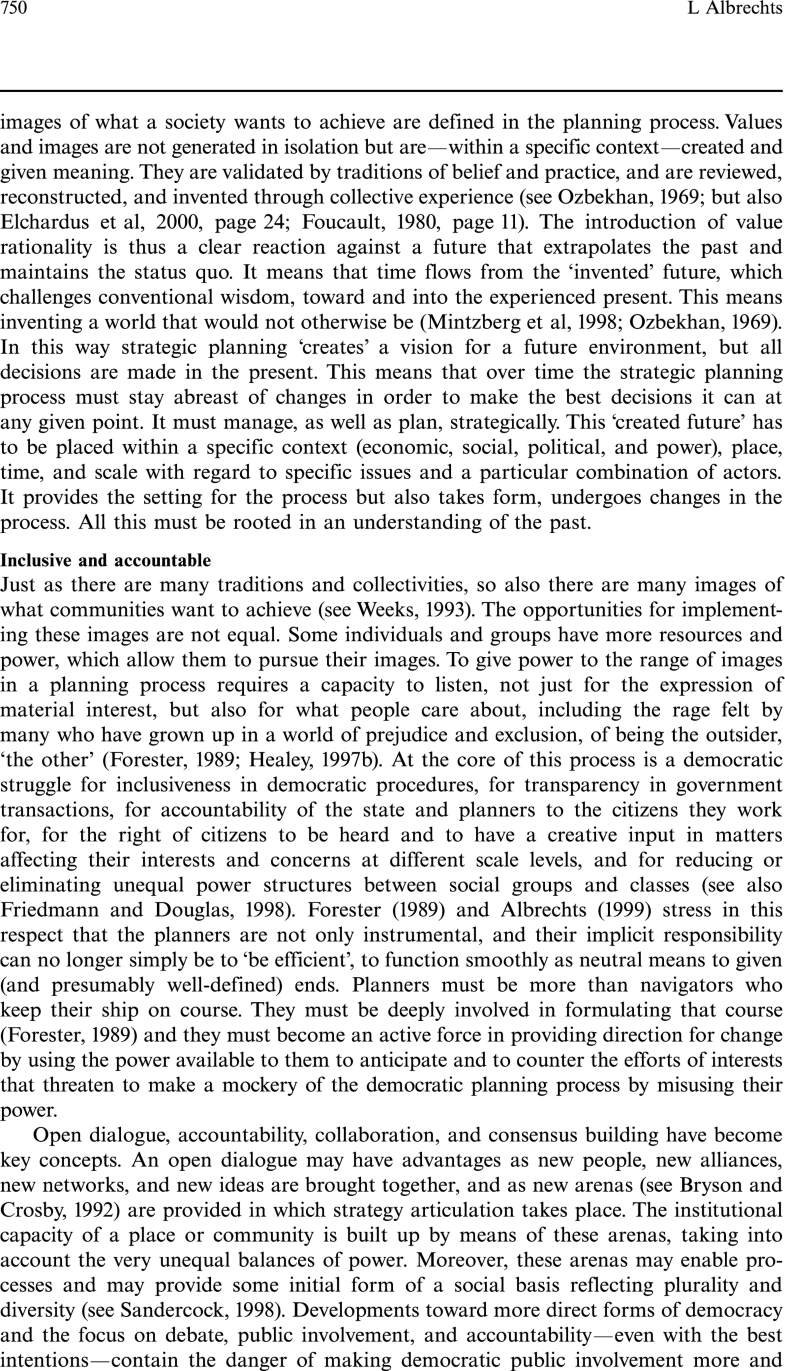 750 L Albrechts

images of what a society wants to achieve are defined in the planning process. Values and images are not generated in isolation but are—within a specific context—created and given meaning. They are validated by traditions of belief and practice, and are reviewed, reconstructed, and invented through collective experience (see Ozbekhan, 1969; but also Elchardus et al, 2000, page 24; Foucault, 1980, page 11). The introduction of value rationality is thus a clear reaction against a future that extrapolates the past and maintains the status quo. It means that time flows from the 'invented' future, which challenges conventional wisdom, toward and into the experienced present. This means inventing a world that would not otherwise be (Mintzberg et al, 1998; Ozbekhan, 1969). In this way strategic planning 'creates' a vision for a future environment, but all decisions are made in the present. This means that over time the strategic planning process must stay abreast of changes in order to make the best decisions it can at any given point. It must manage, as well as plan, strategically. This 'created future' has to be placed within a specific context (economic, social, political, and power), place, time, and scale with regard to specific issues and a particular combination of actors. It provides the setting for the process but also takes form, undergoes changes in the process. All this must be rooted in an understanding of the past.

Inclusive and accountable
Just as there are many traditions and collectivities, so also there are many images of what communities want to achieve (see Weeks, 1993). The opportunities for implementing these images are not equal. Some individuals and groups have more resources and power, which allow them to pursue their images. To give power to the range of images in a planning process requires a capacity to listen, not just for the expression of material interest, but also for what people care about, including the rage felt by many who have grown up in a world of prejudice and exclusion, of being the outsider, 'the other' (Forester, 1989; Healey, 1997b). At the core of this process is a democratic struggle for inclusiveness in democratic procedures, for transparency in government transactions, for accountability of the state and planners to the citizens they work for, for the right of citizens to be heard and to have a creative input in matters affecting their interests and concerns at different scale levels, and for reducing or eliminating unequal power structures between social groups and classes (see also Friedmann and Douglas, 1998). Forester (1989) and Albrechts (1999) stress in this respect that the planners are not only instrumental, and their implicit responsibility can no longer simply be to 'be efficient', to function smoothly as neutral means to given (and presumably well-defined) ends. Planners must be more than navigators who keep their ship on course. They must be deeply involved in formulating that course (Forester, 1989) and they must become an active force in providing direction for change by using the power available to them to anticipate and to counter the efforts of interests that threaten to make a mockery of the democratic planning process by misusing their power.

Open dialogue, accountability, collaboration, and consensus building have become key concepts. An open dialogue may have advantages as new people, new alliances, new networks, and new ideas are brought together, and as new arenas (see Bryson and Crosby, 1992) are provided in which strategy articulation takes place. The institutional capacity of a place or community is built up by means of these arenas, taking into account the very unequal balances of power. Moreover, these arenas may enable processes and may provide some initial form of a social basis reflecting plurality and diversity (see Sandercock, 1998). Developments toward more direct forms of democracy and the focus on debate, public involvement, and accountability—even with the best intentions—contain the danger of making democratic public involvement more and